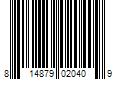 8 14879 02040 9